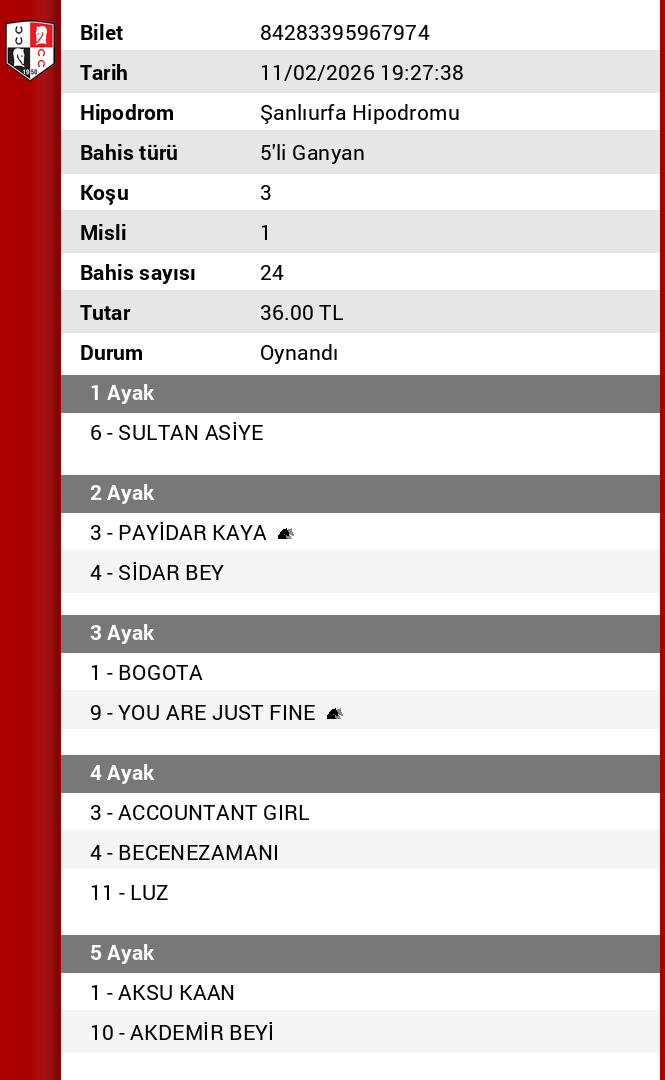 | Bilet | 84283395967974 |
|---|---|
| Tarih | 11/02/2026 19:27:38 |
| Hipodrom | Şanlıurfa Hipodromu |
| Bahis türü | 5'li Ganyan |
| Koşu | 3 |
| Misli | 1 |
| Bahis sayısı | 24 |
| Tutar | 36.00 TL |
| Durum | Oynandı |

1 Ayak

6 - SULTAN ASİYE

2 Ayak

3 - PAYİDAR KAYA

4 - SİDAR BEY

3 Ayak

1 - BOGOTA

9 - YOU ARE JUST FINE

4 Ayak

3 - ACCOUNTANT GIRL

4 - BECENEZAMANI

11 - LUZ

5 Ayak

1 - AKSU KAAN

10 - AKDEMİR BEYİ